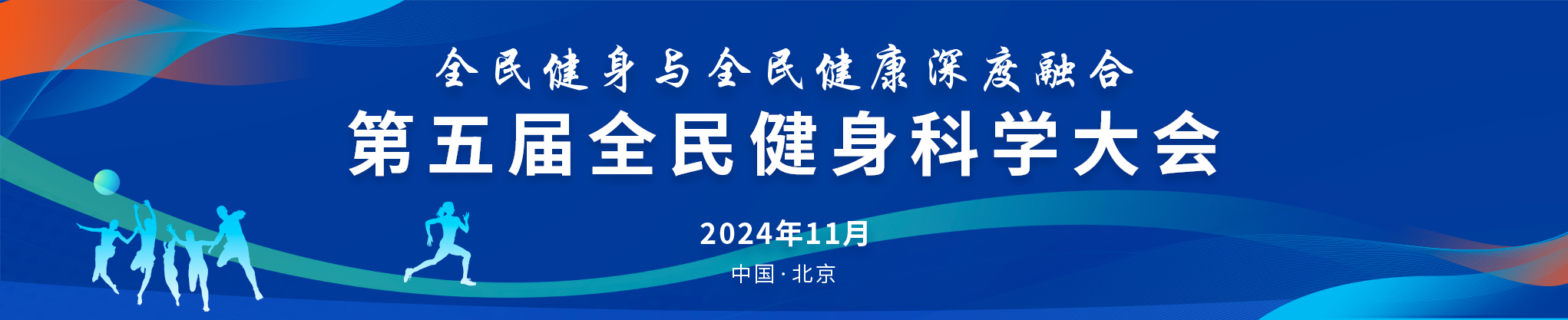 全民健身与全民健康深度融合

第五届全民健身科学大会

2024年11月

中国·北京